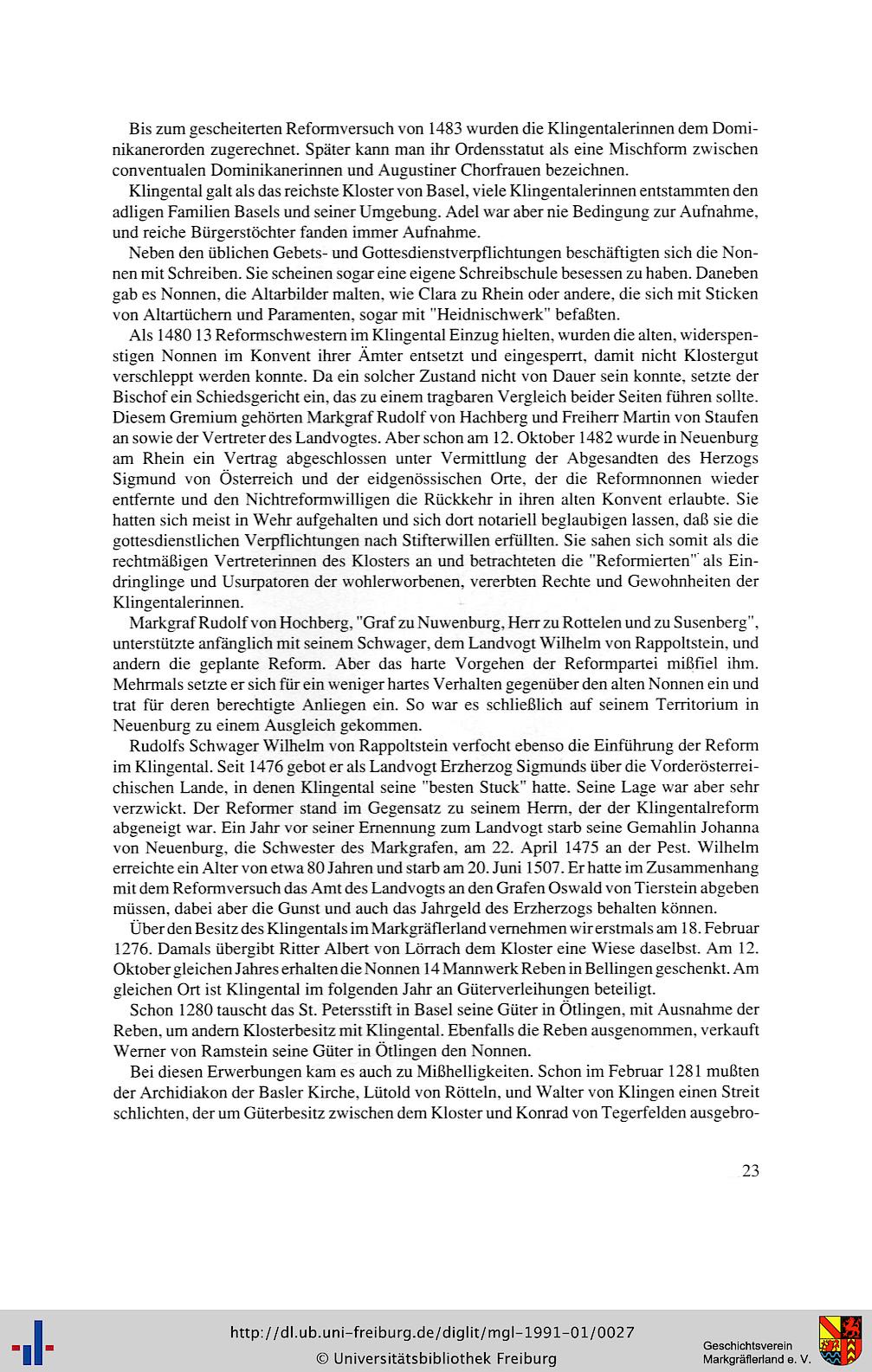 Bis zum gescheiterten Reformversuch von 1483 wurden die Klingentalerinnen dem Dominikanerorden zugerechnet. Später kann man ihr Ordensstatut als eine Mischform zwischen conventualen Dominikanerinnen und Augustiner Chorfrauen bezeichnen.

Klingental galt als das reichste Kloster von Basel, viele Klingentalerinnen entstammten den adligen Familien Basels und seiner Umgebung. Adel war aber nie Bedingung zur Aufnahme, und reiche Bürgerstöchter fanden immer Aufnahme.

Neben den üblichen Gebets- und Gottesdienstverpflichtungen beschäftigten sich die Nonnen mit Schreiben. Sie scheinen sogar eine eigene Schreibschule besessen zu haben. Daneben gab es Nonnen, die Altarbilder malten, wie Clara zu Rhein oder andere, die sich mit Sticken von Altartüchern und Paramenten, sogar mit "Heidnischwerk" befaßten.

Als 1480 13 Reformschwestern im Klingental Einzug hielten, wurden die alten, widerspenstigen Nonnen im Konvent ihrer Ämter entsetzt und eingesperrt, damit nicht Klostergut verschleppt werden konnte. Da ein solcher Zustand nicht von Dauer sein konnte, setzte der Bischof ein Schiedsgericht ein, das zu einem tragbaren Vergleich beider Seiten führen sollte. Diesem Gremium gehörten Markgraf Rudolf von Hachberg und Freiherr Martin von Staufen an sowie der Vertreter des Landvogtes. Aber schon am 12. Oktober 1482 wurde in Neuenburg am Rhein ein Vertrag abgeschlossen unter Vermittlung der Abgesandten des Herzogs Sigmund von Österreich und der eidgenössischen Orte, der die Reformnonnen wieder entfernte und den Nichtreformwilligen die Rückkehr in ihren alten Konvent erlaubte. Sie hatten sich meist in Wehr aufgehalten und sich dort notariell beglaubigen lassen, daß sie die gottesdienstlichen Verpflichtungen nach Stifterwillen erfüllten. Sie sahen sich somit als die rechtmäßigen Vertreterinnen des Klosters an und betrachteten die "Reformierten" als Eindringlinge und Usurpatoren der wohlerworbenen, vererbten Rechte und Gewohnheiten der Klingentalerinnen.

Markgraf Rudolf von Hochberg, "Graf zu Nuwenburg, Herr zu Rottelen und zu Susenberg", unterstützte anfänglich mit seinem Schwager, dem Landvogt Wilhelm von Rappoltstein, und andern die geplante Reform. Aber das harte Vorgehen der Reformpartei mißfiel ihm. Mehrmals setzte er sich für ein weniger hartes Verhalten gegenüber den alten Nonnen ein und trat für deren berechtigte Anliegen ein. So war es schließlich auf seinem Territorium in Neuenburg zu einem Ausgleich gekommen.

Rudolfs Schwager Wilhelm von Rappoltstein verfocht ebenso die Einführung der Reform im Klingental. Seit 1476 gebot er als Landvogt Erzherzog Sigmunds über die Vorderösterreichischen Lande, in denen Klingental seine "besten Stuck" hatte. Seine Lage war aber sehr verzwickt. Der Reformer stand im Gegensatz zu seinem Herrn, der der Klingentalreform abgeneigt war. Ein Jahr vor seiner Ernennung zum Landvogt starb seine Gemahlin Johanna von Neuenburg, die Schwester des Markgrafen, am 22. April 1475 an der Pest. Wilhelm erreichte ein Alter von etwa 80 Jahren und starb am 20. Juni 1507. Er hatte im Zusammenhang mit dem Reformversuch das Amt des Landvogts an den Grafen Oswald von Tierstein abgeben müssen, dabei aber die Gunst und auch das Jahrgeld des Erzherzogs behalten können.

Über den Besitz des Klingentals im Markgräflerland vernehmen wir erstmals am 18. Februar 1276. Damals übergibt Ritter Albert von Lörrach dem Kloster eine Wiese daselbst. Am 12. Oktober gleichen Jahres erhalten die Nonnen 14 Mannwerk Reben in Bellingen geschenkt. Am gleichen Ort ist Klingental im folgenden Jahr an Güterverleihungen beteiligt.

Schon 1280 tauscht das St. Petersstift in Basel seine Güter in Ötlingen, mit Ausnahme der Reben, um andern Klosterbesitz mit Klingental. Ebenfalls die Reben ausgenommen, verkauft Werner von Ramstein seine Güter in Ötlingen den Nonnen.

Bei diesen Erwerbungen kam es auch zu Mißhelligkeiten. Schon im Februar 1281 mußten der Archidiakon der Basler Kirche, Lütold von Rötteln, und Walter von Klingen einen Streit schlichten, der um Güterbesitz zwischen dem Kloster und Konrad von Tegerfelden ausgebro-

23

http://dl.ub.uni-freiburg.de/diglit/mgl-1991-01/0027
© Universitätsbibliothek Freiburg

Geschichtsverein Markgräflerland e. V.